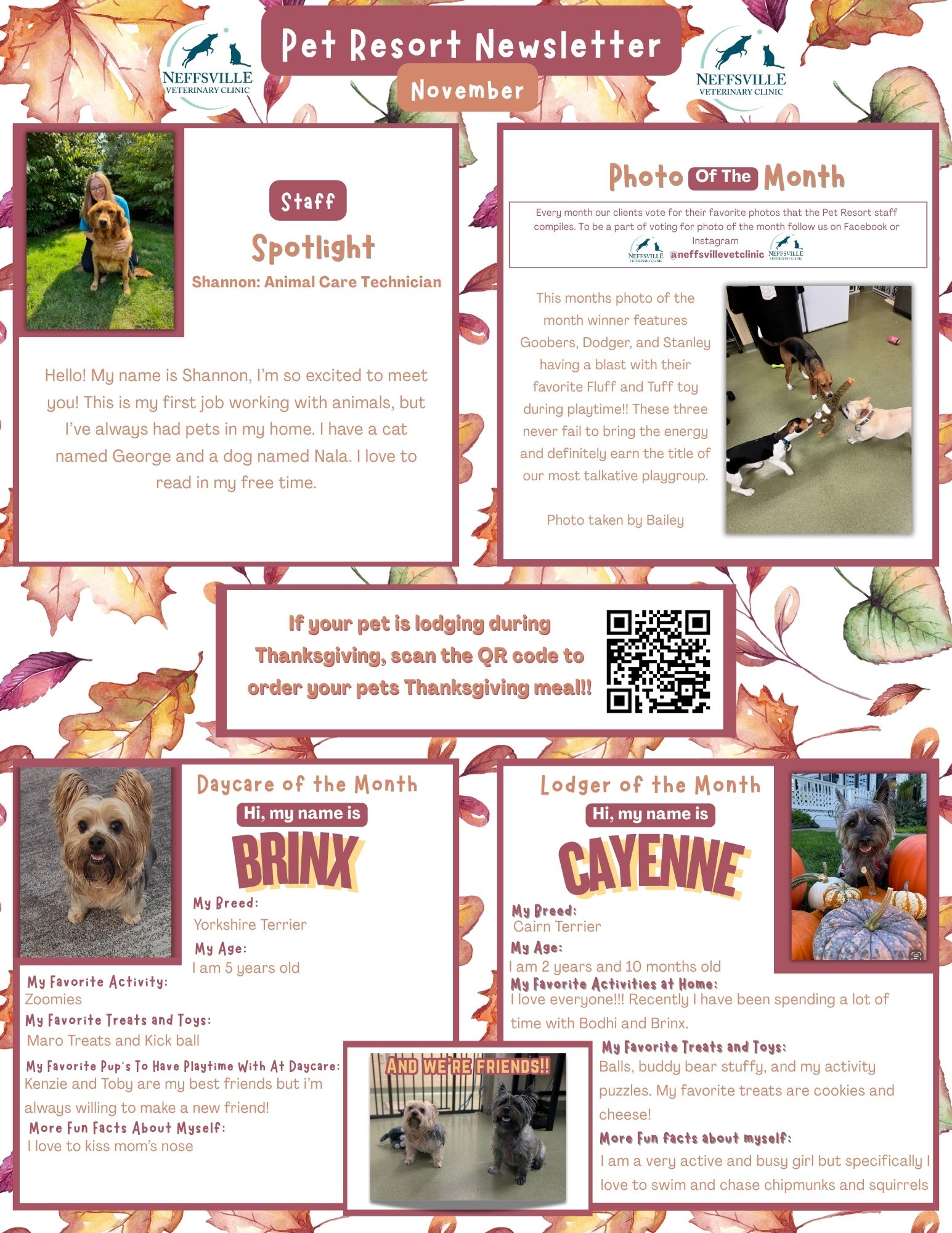 NEFFSVILLE VETERINARY CLINIC

Pet Resort Newsletter
November

NEFFSVILLE VETERINARY CLINIC

Staff
Spotlight
Shannon: Animal Care Technician

Hello! My name is Shannon, I'm so excited to meet you! This is my first job working with animals, but I've always had pets in my home. I have a cat named George and a dog named Nala. I love to read in my free time.

Photo Of The Month

Every month our clients vote for their favorite photos that the Pet Resort staff compiles. To be a part of voting for photo of the month follow us on Facebook or Instagram
NEFFSVILLE VETERINARY CLINIC @neffsvillevetclinic NEFFSVILLE VETERINARY CLINIC

This months photo of the month winner features Goobers, Dodger, and Stanley having a blast with their favorite Fluff and Tuff toy during playtime!! These three never fail to bring the energy and definitely earn the title of our most talkative playgroup.

Photo taken by Bailey

If your pet is lodging during Thanksgiving, scan the QR code to order your pets Thanksgiving meal!!

Daycare of the Month
Hi, my name is
BRINX
My Breed:
Yorkshire Terrier
My Age:
I am 5 years old
My Favorite Activity:
Zoomies
My Favorite Treats and Toys:
Maro Treats and Kick ball
My Favorite Pup's To Have Playtime With At Daycare:
Kenzie and Toby are my best friends but i'm always willing to make a new friend!
More Fun Facts About Myself:
I love to kiss mom's nose

AND WE'RE FRIENDS!!

Lodger of the Month
Hi, my name is
CAYENNE
My Breed:
Cairn Terrier
My Age:
I am 2 years and 10 months old
My Favorite Activities at Home:
I love everyone!!! Recently I have been spending a lot of time with Bodhi and Brinx.
My Favorite Treats and Toys:
Balls, buddy bear stuffy, and my activity puzzles. My favorite treats are cookies and cheese!
More Fun facts about myself:
I am a very active and busy girl but specifically I love to swim and chase chipmunks and squirrels